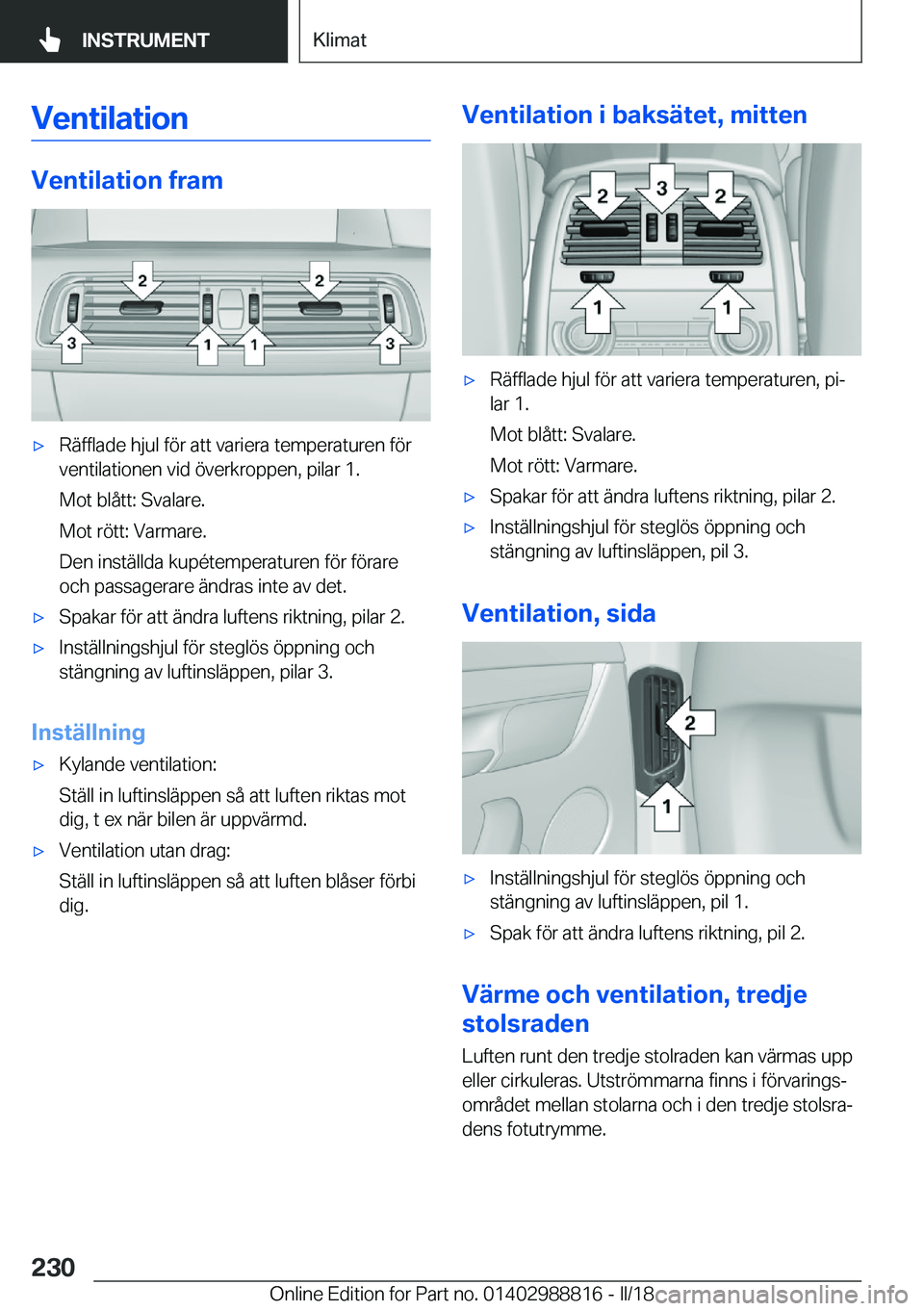 INSTRUMENT

Klimat

Ventilation

Ventilation fram

2 2
3 1 1 3

▷ Räfflade hjul för att variera temperaturen för ventilationen vid överkroppen, pilar 1.

Mot blått: Svalare.

Mot rött: Varmare.

Den inställda kupétemperaturen för förare och passagerare ändras inte av det.

▷ Spakar för att ändra luftens riktning, pilar 2.

▷ Inställningshjul för steglös öppning och stängning av luftinsläppen, pilar 3.

Inställning

▷ Kylande ventilation:

Ställ in luftinsläppen så att luften riktas mot dig, t ex när bilen är uppvärmd.

▷ Ventilation utan drag:

Ställ in luftinsläppen så att luften blåser förbi dig.

Ventilation i baksätet, mitten

2 3 2
1 1

▷ Räfflade hjul för att variera temperaturen, pilar 1.

Mot blått: Svalare.

Mot rött: Varmare.

▷ Spakar för att ändra luftens riktning, pilar 2.

▷ Inställningshjul för steglös öppning och stängning av luftinsläppen, pil 3.

Ventilation, sida

2
1

▷ Inställningshjul för steglös öppning och stängning av luftinsläppen, pil 1.

▷ Spak för att ändra luftens riktning, pil 2.

Värme och ventilation, tredje stolsraden

Luften runt den tredje stolraden kan värmas upp eller cirkuleras. Utströmmarna finns i förvaringsområdet mellan stolarna och i den tredje stolsradens fotutrymme.

230

Online Edition for Part no. 01402988816 - II/18

carmanualsonline.info